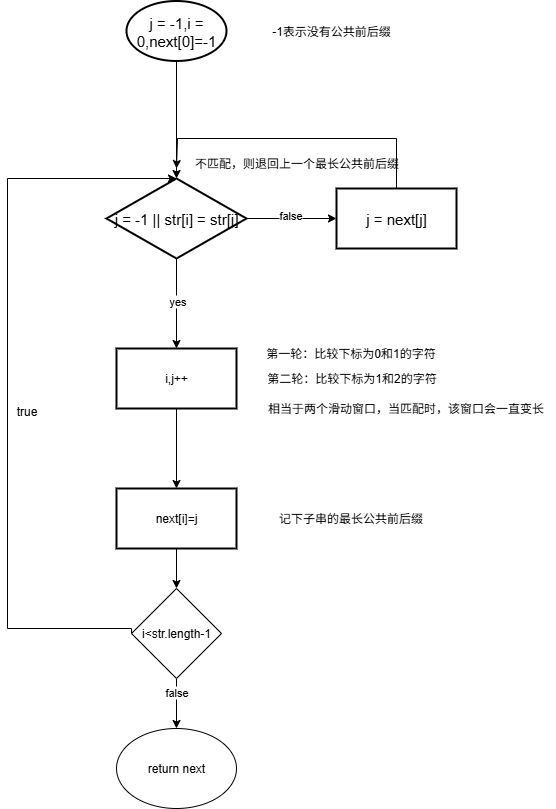 j = -1,i = 0,next[0]=-1

-1表示没有公共前后缀

不匹配，则退回上一个最长公共前后缀

j = -1 || str[i] = str[j]

false

j = next[j]

yes

i,j++

第一轮：比较下标为0和1的字符

第二轮：比较下标为1和2的字符

相当于两个滑动窗口，当匹配时，该窗口会一直变长

true

next[i]=j

记下子串的最长公共前后缀

i<str.length-1

false

return next